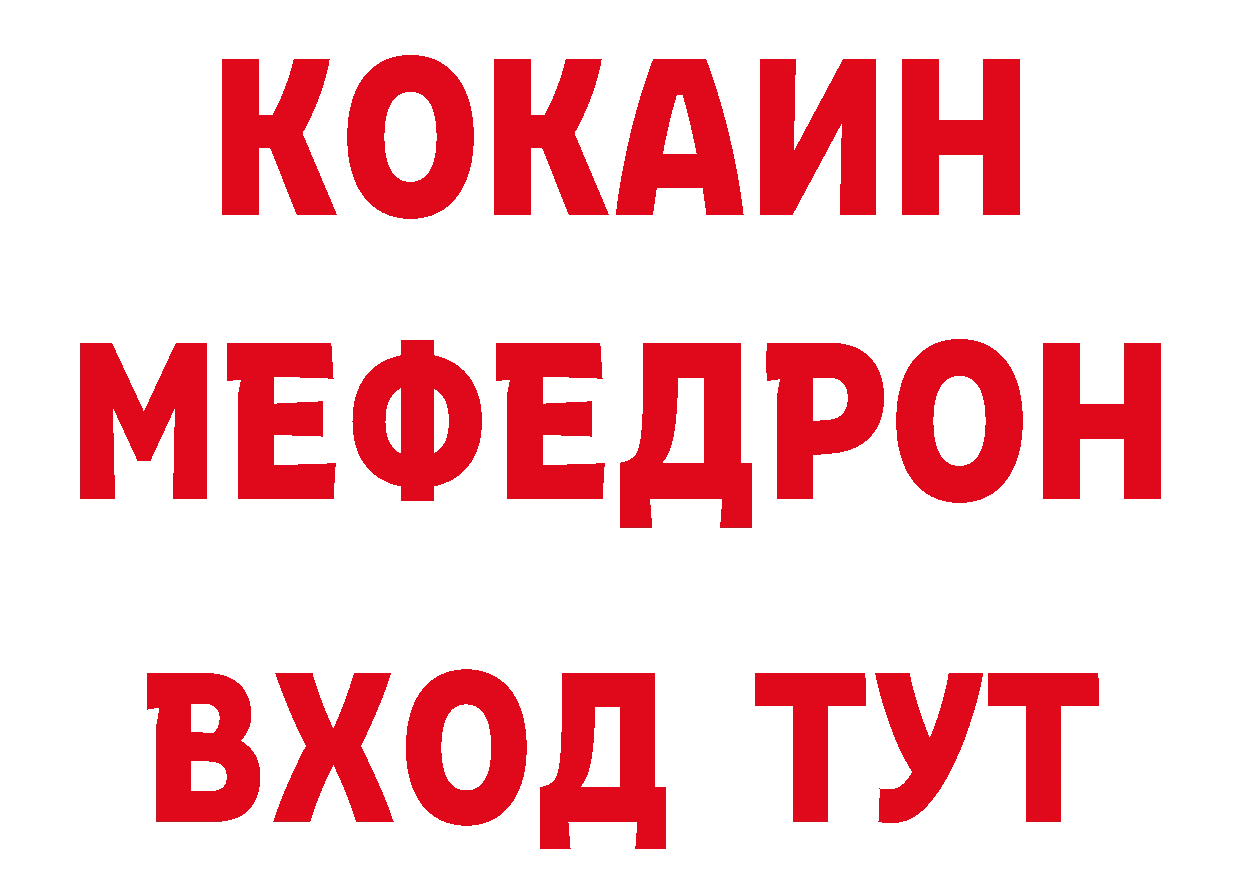 КОКАИН
МЕФЕДРОН
ВХОД ТУТ